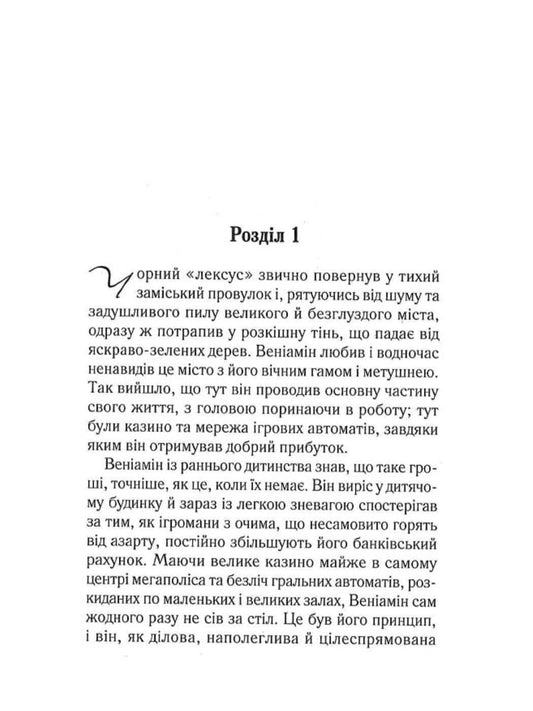 Розділ 1

Чорний «лексус» звично повернув у тихий заміський провулок і, рятуючись від шуму та задушливого пилу великого й безглуздого міста, одразу ж потрапив у розкішну тінь, що падає від яскраво-зелених дерев. Веніамін любив і водночас ненавидів це місто з його вічним гамом і метушнею. Так вийшло, що тут він проводив основну частину свого життя, з головою поринаючи в роботу; тут були казино та мережа ігрових автоматів, завдяки яким він отримував добрий прибуток.

Веніамін із раннього дитинства знав, що таке гроші, точніше, як це, коли їх немає. Він виріс у дитячому будинку й зараз із легкою зневагою спостерігав за тим, як ігромани з очима, що несамовито горять від азарту, постійно збільшують його банківський рахунок. Маючи велике казино майже в самому центрі мегаполіса та безліч гральних автоматів, розкиданих по маленьких і великих залах, Веніамін сам жодного разу не сів за стіл. Це був його принцип, і він, як ділова, наполеглива й цілеспрямована